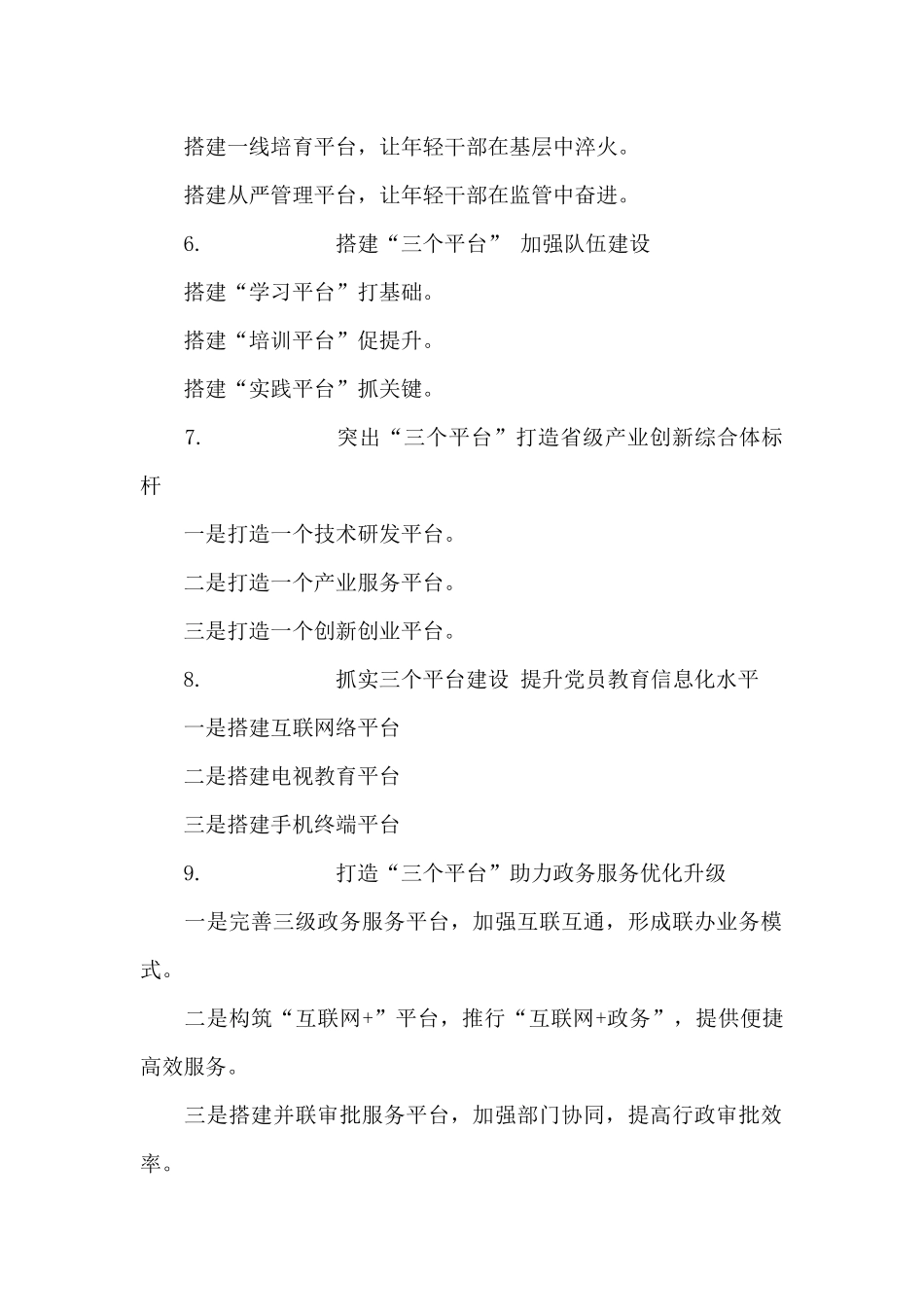 搭建一线培育平台，让年轻干部在基层中淬火。

搭建从严管理平台，让年轻干部在监管中奋进。

6. 搭建“三个平台” 加强队伍建设

搭建“学习平台”打基础。

搭建“培训平台”促提升。

搭建“实践平台”抓关键。

7. 突出“三个平台”打造省级产业创新综合体标杆

一是打造一个技术研发平台。

二是打造一个产业服务平台。

三是打造一个创新创业平台。

8. 抓实三个平台建设 提升党员教育信息化水平

一是搭建互联网络平台

二是搭建电视教育平台

三是搭建手机终端平台

9. 打造“三个平台”助力政务服务优化升级

一是完善三级政务服务平台，加强互联互通，形成联办业务模式。

二是构筑“互联网+”平台，推行“互联网+政务”，提供便捷高效服务。

三是搭建并联审批服务平台，加强部门协同，提高行政审批效率。